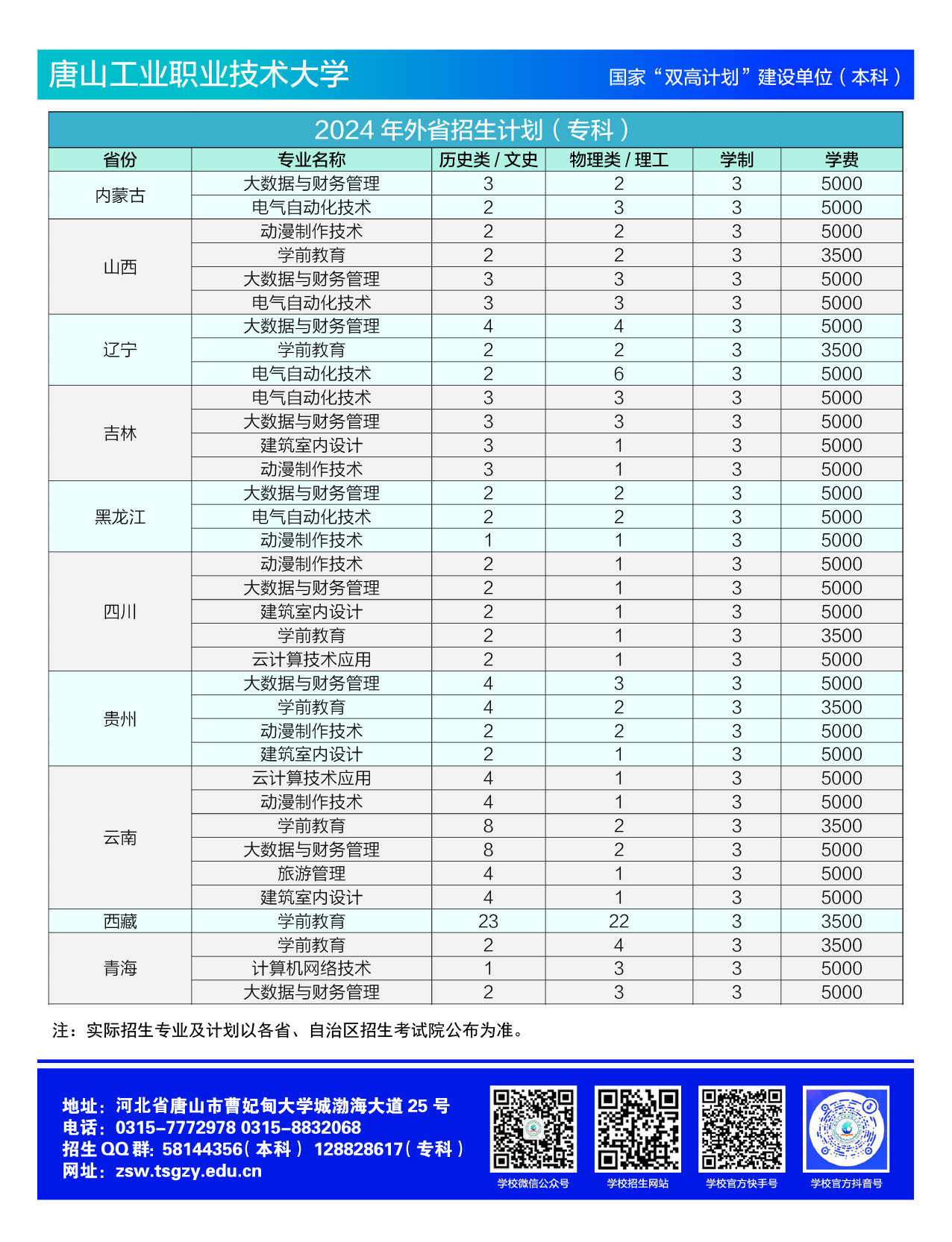 唐山工业职业技术大学

国家“双高计划”建设单位（本科）

2024 年外省招生计划（专科）

| 省份 | 专业名称 | 历史类 / 文史 | 物理类 / 理工 | 学制 | 学费 |
|---|---|---|---|---|---|
| 内蒙古 | 大数据与财务管理 | 3 | 2 | 3 | 5000 |
| | 电气自动化技术 | 2 | 3 | 3 | 5000 |
| 山西 | 动漫制作技术 | 2 | 2 | 3 | 5000 |
| | 学前教育 | 2 | 2 | 3 | 3500 |
| | 大数据与财务管理 | 3 | 3 | 3 | 5000 |
| | 电气自动化技术 | 3 | 3 | 3 | 5000 |
| 辽宁 | 大数据与财务管理 | 4 | 4 | 3 | 5000 |
| | 学前教育 | 2 | 2 | 3 | 3500 |
| | 电气自动化技术 | 2 | 6 | 3 | 5000 |
| 吉林 | 电气自动化技术 | 3 | 3 | 3 | 5000 |
| | 大数据与财务管理 | 3 | 3 | 3 | 5000 |
| | 建筑室内设计 | 3 | 1 | 3 | 5000 |
| | 动漫制作技术 | 3 | 1 | 3 | 5000 |
| 黑龙江 | 大数据与财务管理 | 2 | 2 | 3 | 5000 |
| | 电气自动化技术 | 2 | 2 | 3 | 5000 |
| | 动漫制作技术 | 1 | 1 | 3 | 5000 |
| 四川 | 动漫制作技术 | 2 | 1 | 3 | 5000 |
| | 大数据与财务管理 | 2 | 1 | 3 | 5000 |
| | 建筑室内设计 | 2 | 1 | 3 | 5000 |
| | 学前教育 | 2 | 1 | 3 | 3500 |
| | 云计算技术应用 | 2 | 1 | 3 | 5000 |
| 贵州 | 大数据与财务管理 | 4 | 3 | 3 | 5000 |
| | 学前教育 | 4 | 2 | 3 | 3500 |
| | 动漫制作技术 | 2 | 2 | 3 | 5000 |
| | 建筑室内设计 | 2 | 1 | 3 | 5000 |
| 云南 | 云计算技术应用 | 4 | 1 | 3 | 5000 |
| | 动漫制作技术 | 4 | 1 | 3 | 5000 |
| | 学前教育 | 8 | 2 | 3 | 3500 |
| | 大数据与财务管理 | 8 | 2 | 3 | 5000 |
| | 旅游管理 | 4 | 1 | 3 | 5000 |
| | 建筑室内设计 | 4 | 1 | 3 | 5000 |
| 西藏 | 学前教育 | 23 | 22 | 3 | 3500 |
| 青海 | 学前教育 | 2 | 4 | 3 | 3500 |
| | 计算机网络技术 | 1 | 3 | 3 | 5000 |
| | 大数据与财务管理 | 2 | 3 | 3 | 5000 |

注：实际招生专业及计划以各省、自治区招生考试院公布为准。

地址：河北省唐山市曹妃甸大学城渤海大道 25 号
电话：0315-7772978 0315-8832068
招生 QQ 群：58144356（本科） 128828617（专科）
网址：zsw.tsgzy.edu.cn

学校微信公众号 学校招生网站 学校官方快手号 学校官方抖音号